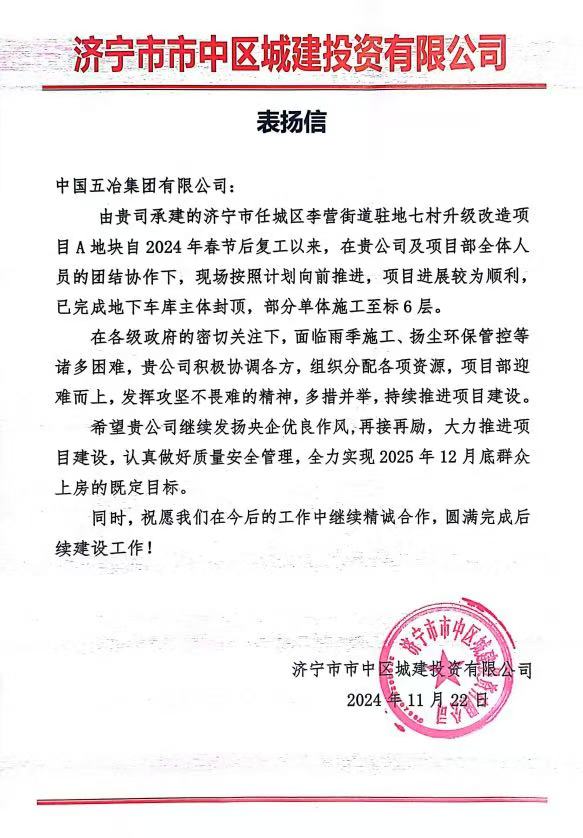 济宁市市中区城建投资有限公司

表扬信

中国五冶集团有限公司：

由贵司承建的济宁市任城区李营街道驻地七村升级改造项目A地块自2024年春节后复工以来，在贵公司及项目部全体人员的团结协作下，现场按照计划向前推进，项目进展较为顺利，已完成地下车库主体封顶，部分单体施工至标6层。

在各级政府的密切关注下，面临雨季施工、扬尘环保管控等诸多困难，贵公司积极协调各方，组织分配各项资源，项目部迎难而上，发挥攻坚不畏难的精神，多措并举，持续推进项目建设。

希望贵公司继续发扬央企优良作风，再接再励，大力推进项目建设，认真做好质量安全管理，全力实现2025年12月底群众上房的既定目标。

同时，祝愿我们在今后的工作中继续精诚合作，圆满完成后续建设工作！

济宁市市中区城建投资有限公司
2024年11月22日

济宁市市中区城建投资有限公司